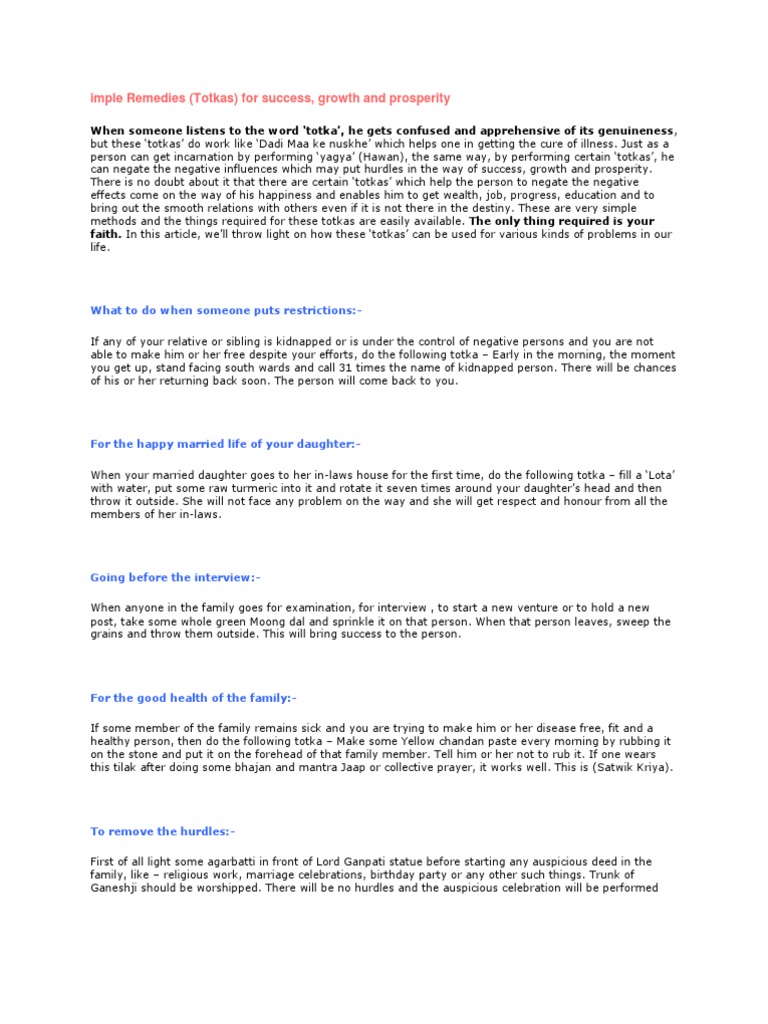 imple Remedies (Totkas) for success, growth and prosperity

When someone listens to the word 'totka', he gets confused and apprehensive of its genuineness, but these 'totkas' do work like 'Dadi Maa ke nuskhe' which helps one in getting the cure of illness. Just as a person can get incarnation by performing 'yagya' (Hawan), the same way, by performing certain 'totkas', he can negate the negative influences which may put hurdles in the way of success, growth and prosperity. There is no doubt about it that there are certain 'totkas' which help the person to negate the negative effects come on the way of his happiness and enables him to get wealth, job, progress, education and to bring out the smooth relations with others even if it is not there in the destiny. These are very simple methods and the things required for these totkas are easily available. The only thing required is your faith. In this article, we'll throw light on how these 'totkas' can be used for various kinds of problems in our life.

What to do when someone puts restrictions:-

If any of your relative or sibling is kidnapped or is under the control of negative persons and you are not able to make him or her free despite your efforts, do the following totka – Early in the morning, the moment you get up, stand facing south wards and call 31 times the name of kidnapped person. There will be chances of his or her returning back soon. The person will come back to you.

For the happy married life of your daughter:-

When your married daughter goes to her in-laws house for the first time, do the following totka – fill a 'Lota' with water, put some raw turmeric into it and rotate it seven times around your daughter's head and then throw it outside. She will not face any problem on the way and she will get respect and honour from all the members of her in-laws.

Going before the interview:-

When anyone in the family goes for examination, for interview , to start a new venture or to hold a new post, take some whole green Moong dal and sprinkle it on that person. When that person leaves, sweep the grains and throw them outside. This will bring success to the person.

For the good health of the family:-

If some member of the family remains sick and you are trying to make him or her disease free, fit and a healthy person, then do the following totka – Make some Yellow chandan paste every morning by rubbing it on the stone and put it on the forehead of that family member. Tell him or her not to rub it. If one wears this tilak after doing some bhajan and mantra Jaap or collective prayer, it works well. This is (Satwik Kriya).

To remove the hurdles:-

First of all light some agarbatti in front of Lord Ganpati statue before starting any auspicious deed in the family, like – religious work, marriage celebrations, birthday party or any other such things. Trunk of Ganeshji should be worshipped. There will be no hurdles and the auspicious celebration will be performed